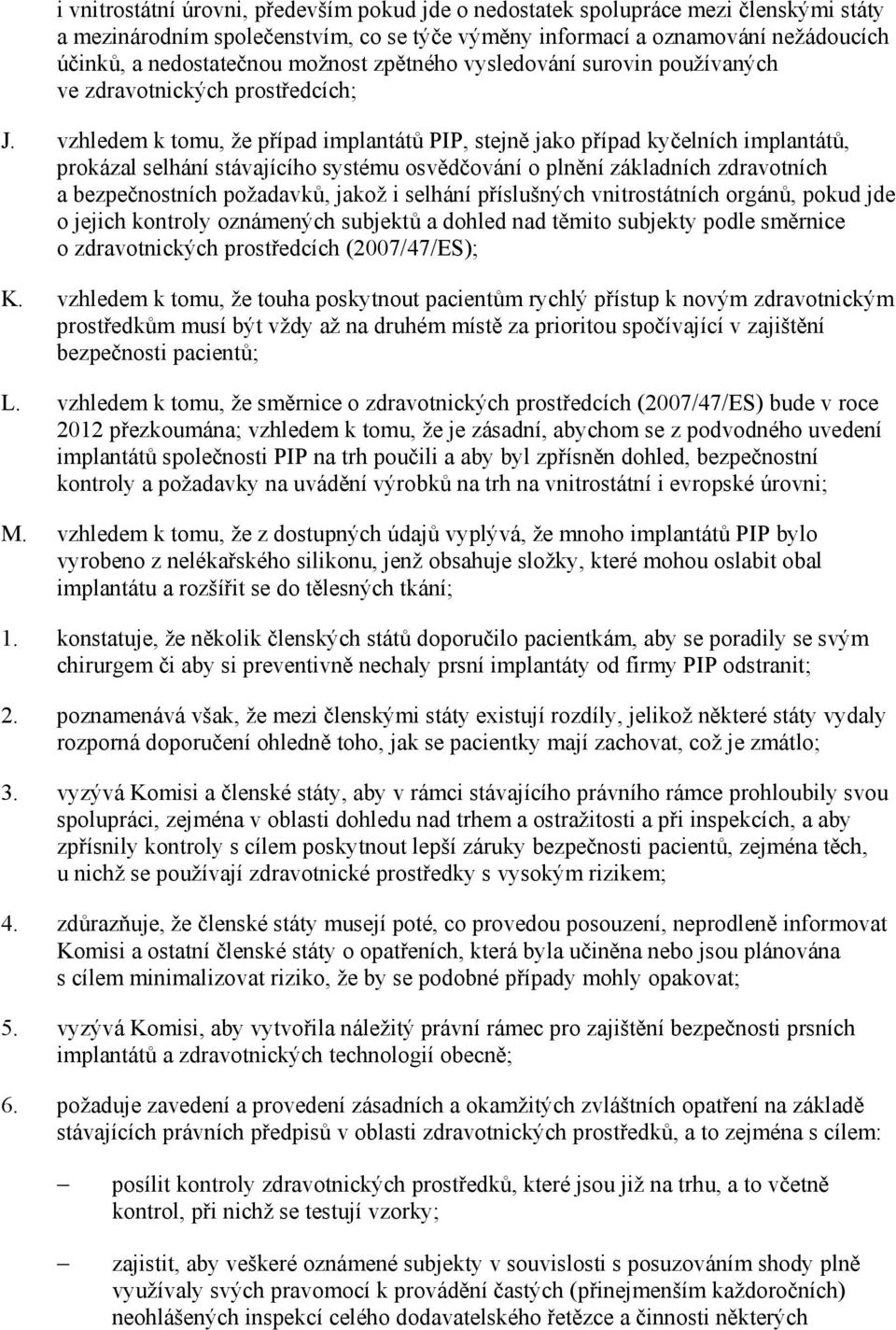 i vnitrostátní úrovni, především pokud jde o nedostatek spolupráce mezi členskými státy a mezinárodním společenstvím, co se týče výměny informací a oznamování nežádoucích účinků, a nedostatečnou možnost zpětného vysledování surovin používaných ve zdravotnických prostředcích;

J. vzhledem k tomu, že případ implantátů PIP, stejně jako případ kyčelních implantátů, prokázal selhání stávajícího systému osvědčování o plnění základních zdravotních a bezpečnostních požadavků, jakož i selhání příslušných vnitrostátních orgánů, pokud jde o jejich kontroly oznámených subjektů a dohled nad těmito subjekty podle směrnice o zdravotnických prostředcích (2007/47/ES);

K. vzhledem k tomu, že touha poskytnout pacientům rychlý přístup k novým zdravotnickým prostředkům musí být vždy až na druhém místě za prioritou spočívající v zajištění bezpečnosti pacientů;

L. vzhledem k tomu, že směrnice o zdravotnických prostředcích (2007/47/ES) bude v roce 2012 přezkoumána; vzhledem k tomu, že je zásadní, abychom se z podvodného uvedení implantátů společnosti PIP na trh poučili a aby byl zpřísněn dohled, bezpečnostní kontroly a požadavky na uvádění výrobků na trh na vnitrostátní i evropské úrovni;

M. vzhledem k tomu, že z dostupných údajů vyplývá, že mnoho implantátů PIP bylo vyrobeno z nelékařského silikonu, jenž obsahuje složky, které mohou oslabit obal implantátu a rozšířit se do tělesných tkání;

1. konstatuje, že několik členských států doporučilo pacientkám, aby se poradily se svým chirurgem či aby si preventivně nechaly prsní implantáty od firmy PIP odstranit;

2. poznamenává však, že mezi členskými státy existují rozdíly, jelikož některé státy vydaly rozporná doporučení ohledně toho, jak se pacientky mají zachovat, což je zmátlo;

3. vyzývá Komisi a členské státy, aby v rámci stávajícího právního rámce prohloubily svou spolupráci, zejména v oblasti dohledu nad trhem a ostražitosti a při inspekcích, a aby zpřísnily kontroly s cílem poskytnout lepší záruky bezpečnosti pacientů, zejména těch, u nichž se používají zdravotnické prostředky s vysokým rizikem;

4. zdůrazňuje, že členské státy musejí poté, co provedou posouzení, neprodleně informovat Komisi a ostatní členské státy o opatřeních, která byla učiněna nebo jsou plánována s cílem minimalizovat riziko, že by se podobné případy mohly opakovat;

5. vyzývá Komisi, aby vytvořila náležitý právní rámec pro zajištění bezpečnosti prsních implantátů a zdravotnických technologií obecně;

6. požaduje zavedení a provedení zásadních a okamžitých zvláštních opatření na základě stávajících právních předpisů v oblasti zdravotnických prostředků, a to zejména s cílem:

– posílit kontroly zdravotnických prostředků, které jsou již na trhu, a to včetně kontrol, při nichž se testují vzorky;

– zajistit, aby veškeré oznámené subjekty v souvislosti s posuzováním shody plně využívaly svých pravomocí k provádění častých (přinejmenším každoročních) neohlášených inspekcí celého dodavatelského řetězce a činnosti některých